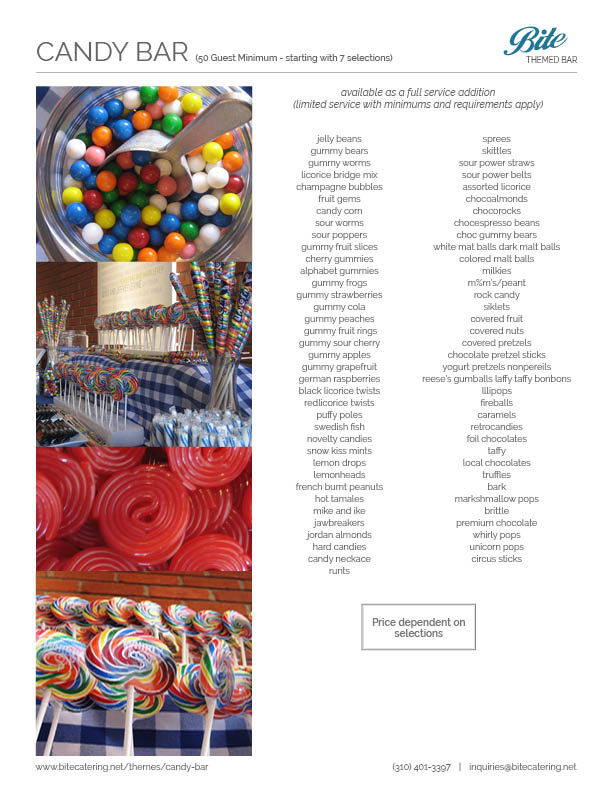 CANDY BAR (50 Guest Minimum - starting with 7 selections)

Bite
THEMED BAR

available as a full service addition
(limited service with minimums and requirements apply)

jelly beans
gummy bears
gummy worms
licorice bridge mix
champagne bubbles
fruit gems
candy corn
sour worms
sour poppers
gummy fruit slices
cherry gummies
alphabet gummies
gummy frogs
gummy strawberries
gummy cola
gummy peaches
gummy fruit rings
gummy sour cherry
gummy apples
gummy grapefruit
german raspberries
black licorice twists
redlicorice twists
puffy poles
swedish fish
novelty candies
snow kiss mints
lemon drops
lemonheads
french burnt peanuts
hot tamales
mike and ike
jawbreakers
jordan almonds
hard candies
candy neckace
runts

sprees
skittles
sour power straws
sour power belts
assorted licorice
chocoalmonds
chocorocks
chocespresso beans
choc gummy bears
white mat balls dark malt balls
colored malt balls
milkies
m%m's/peant
rock candy
siklets
covered fruit
covered nuts
covered pretzels
chocolate pretzel sticks
yogurt pretzels nonpereils
reese's gumballs laffy taffy bonbons
lllipops
fireballs
caramels
retrocandies
foil chocolates
taffy
local chocolates
truffles
bark
markshmallow pops
brittle
premium chocolate
whirly pops
unicorn pops
circus sticks

Price dependent on selections

www.bitecatering.net/themes/candy-bar

(310) 401-3397 | inquiries@bitecatering.net